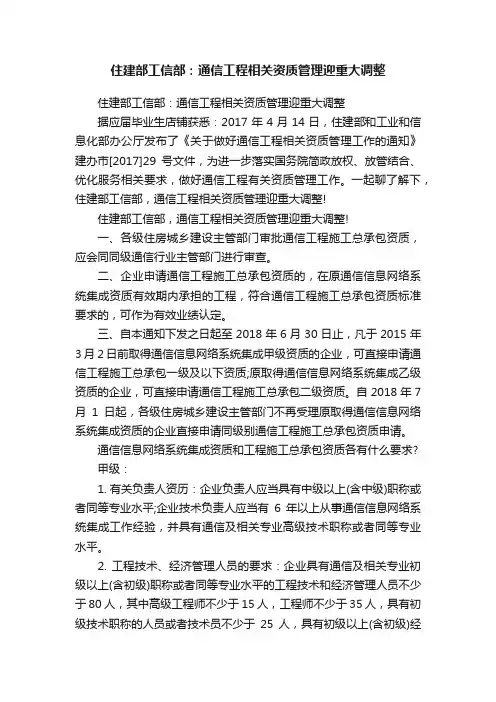 住建部工信部：通信工程相关资质管理迎重大调整

住建部工信部：通信工程相关资质管理迎重大调整

据应届毕业生店铺获悉：2017 年 4 月 14 日，住建部和工业和信息化部办公厅发布了《关于做好通信工程相关资质管理工作的通知》建办市[2017]29 号文件，为进一步落实国务院简政放权、放管结合、优化服务相关要求，做好通信工程有关资质管理工作。一起聊了解下，住建部工信部，通信工程相关资质管理迎重大调整!

住建部工信部，通信工程相关资质管理迎重大调整!

一、各级住房城乡建设主管部门审批通信工程施工总承包资质，应会同同级通信行业主管部门进行审查。

二、企业申请通信工程施工总承包资质的，在原通信信息网络系统集成资质有效期内承担的工程，符合通信工程施工总承包资质标准要求的，可作为有效业绩认定。

三、自本通知下发之日起至 2018 年 6 月 30 日止，凡于 2015 年 3 月 2 日前取得通信信息网络系统集成甲级资质的企业，可直接申请通信工程施工总承包一级及以下资质;原取得通信信息网络系统集成乙级资质的企业，可直接申请通信工程施工总承包二级资质。自 2018 年 7 月 1 日起，各级住房城乡建设主管部门不再受理原取得通信信息网络系统集成资质的企业直接申请同级别通信工程施工总承包资质申请。

通信信息网络系统集成资质和工程施工总承包资质各有什么要求?

甲级：

1. 有关负责人资历：企业负责人应当具有中级以上(含中级)职称或者同等专业水平;企业技术负责人应当有 6 年以上从事通信信息网络系统集成工作经验，并具有通信及相关专业高级技术职称或者同等专业水平。

2. 工程技术、经济管理人员的要求：企业具有通信及相关专业初级以上(含初级)职称或者同等专业水平的工程技术和经济管理人员不少于 80 人，其中高级工程师不少于 15 人，工程师不少于 35 人，具有初级技术职称的人员或者技术员不少于 25 人，具有初级以上(含初级)经